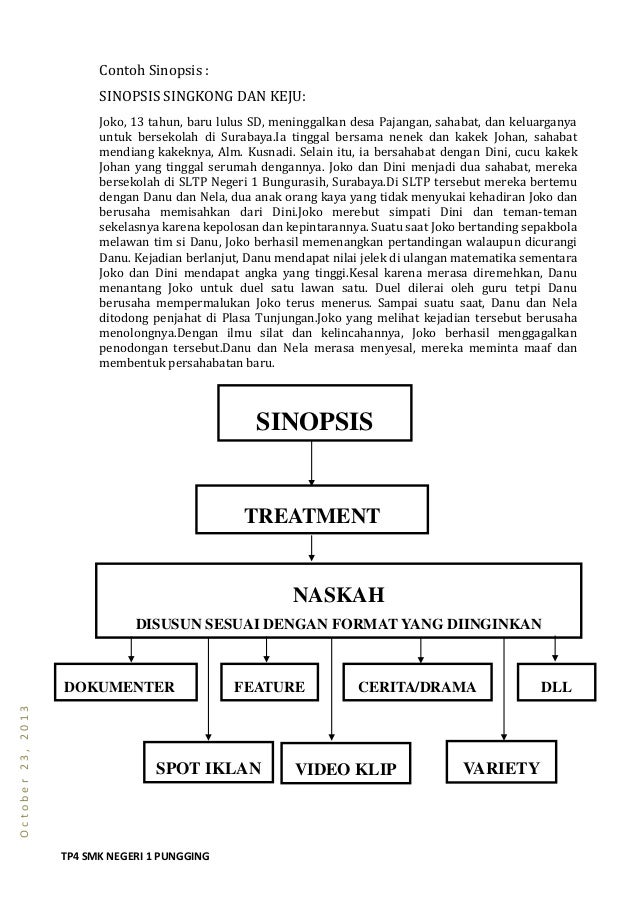 Contoh Sinopsis :

SINOPSIS SINGKONG DAN KEJU:

Joko, 13 tahun, baru lulus SD, meninggalkan desa Pajangan, sahabat, dan keluarganya untuk bersekolah di Surabaya.Ia tinggal bersama nenek dan kakek Johan, sahabat mendiang kakeknya, Alm. Kusnadi. Selain itu, ia bersahabat dengan Dini, cucu kakek Johan yang tinggal serumah dengannya. Joko dan Dini menjadi dua sahabat, mereka bersekolah di SLTP Negeri 1 Bungurasih, Surabaya.Di SLTP tersebut mereka bertemu dengan Danu dan Nela, dua anak orang kaya yang tidak menyukai kehadiran Joko dan berusaha memisahkan dari Dini.Joko merebut simpati Dini dan teman-teman sekelasnya karena kepolosan dan kepintarannya. Suatu saat Joko bertanding sepakbola melawan tim si Danu, Joko berhasil memenangkan pertandingan walaupun dicurangi Danu. Kejadian berlanjut, Danu mendapat nilai jelek di ulangan matematika sementara Joko dan Dini mendapat angka yang tinggi.Kesal karena merasa diremehkan, Danu menantang Joko untuk duel satu lawan satu. Duel dilerai oleh guru tetpi Danu berusaha mempermalukan Joko terus menerus. Sampai suatu saat, Danu dan Nela ditodong penjahat di Plasa Tunjungan.Joko yang melihat kejadian tersebut berusaha menolongnya.Dengan ilmu silat dan kelincahannya, Joko berhasil menggagalkan penodongan tersebut.Danu dan Nela merasa menyesal, mereka meminta maaf dan membentuk persahabatan baru.

SINOPSIS

TREATMENT

NASKAH

DISUSUN SESUAI DENGAN FORMAT YANG DIINGINKAN

DOKUMENTER

FEATURE

CERITA/DRAMA

DLL

SPOT IKLAN

VIDEO KLIP

VARIETY

October 23, 2013

TP4 SMK NEGERI 1 PUNGGING